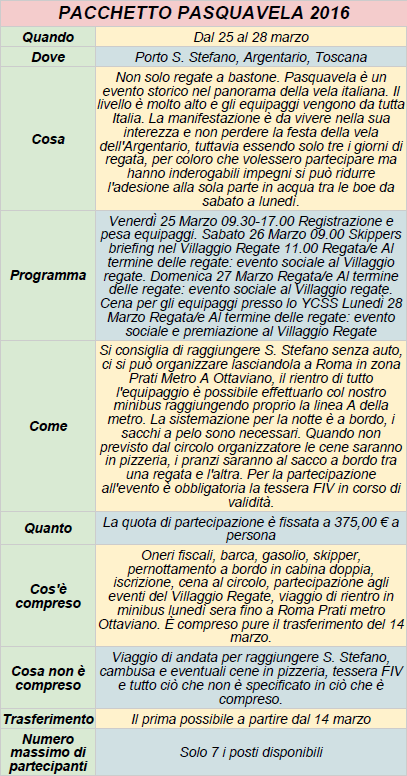 | PACCHETTO PASQUAVELA 2016 | |
|---|---|
| Quando | Dal 25 al 28 marzo |
| Dove | Porto S. Stefano, Argentario, Toscana |
| Cosa | Non solo regate a bastone. Pasquavela è un evento storico nel panorama della vela italiana. Il livello è molto alto e gli equipaggi vengono da tutta Italia. La manifestazione è da vivere nella sua interezza e non perdere la festa della vela dell'Argentario, tuttavia essendo solo tre i giorni di regata, per coloro che volessero partecipare ma hanno inderogabili impegni si può ridurre l'adesione alla sola parte in acqua tra le boe da sabato a lunedì. |
| Programma | Venerdì 25 Marzo 09.30-17.00 Registrazione e pesa equipaggi. Sabato 26 Marzo 09.00 Skippers briefing nel Villaggio Regate 11.00 Regata/e Al termine delle regate: evento sociale al Villaggio regate. Domenica 27 Marzo Regata/e Al termine delle regate: evento sociale al Villaggio regate. Cena per gli equipaggi presso lo YCSS Lunedì 28 Marzo Regata/e Al termine delle regate: evento sociale e premiazione al Villaggio Regate |
| Come | Si consiglia di raggiungere S. Stefano senza auto, ci si può organizzare lasciandola a Roma in zona Prati Metro A Ottaviano, il rientro di tutto l'equipaggio è possibile effettuarlo col nostro minibus raggiungendo proprio la linea A della metro. La sistemazione per la notte è a bordo, i sacchi a pelo sono necessari. Quando non previsto dal circolo organizzatore le cene saranno in pizzeria, i pranzi saranno al sacco a bordo tra una regata e l'altra. Per la partecipazione all'evento è obbligatoria la tessera FIV in corso di validità. |
| Quanto | La quota di partecipazione è fissata a 375,00 € a persona |
| Cos'è compreso | Oneri fiscali, barca, gasolio, skipper, pernottamento a bordo in cabina doppia, iscrizione, cena al circolo, partecipazione agli eventi del Villaggio Regate, viaggio di rientro in minibus lunedì sera fino a Roma Prati metro Ottaviano. È compreso pure il trasferimento del 14 marzo. |
| Cosa non è compreso | Viaggio di andata per raggiungere S. Stefano, cambusa e eventuali cene in pizzeria, tessera FIV e tutto ciò che non è specificato in ciò che è compreso. |
| Trasferimento | Il prima possibile a partire dal 14 marzo |
| Numero massimo di partecipanti | Solo 7 i posti disponibili |